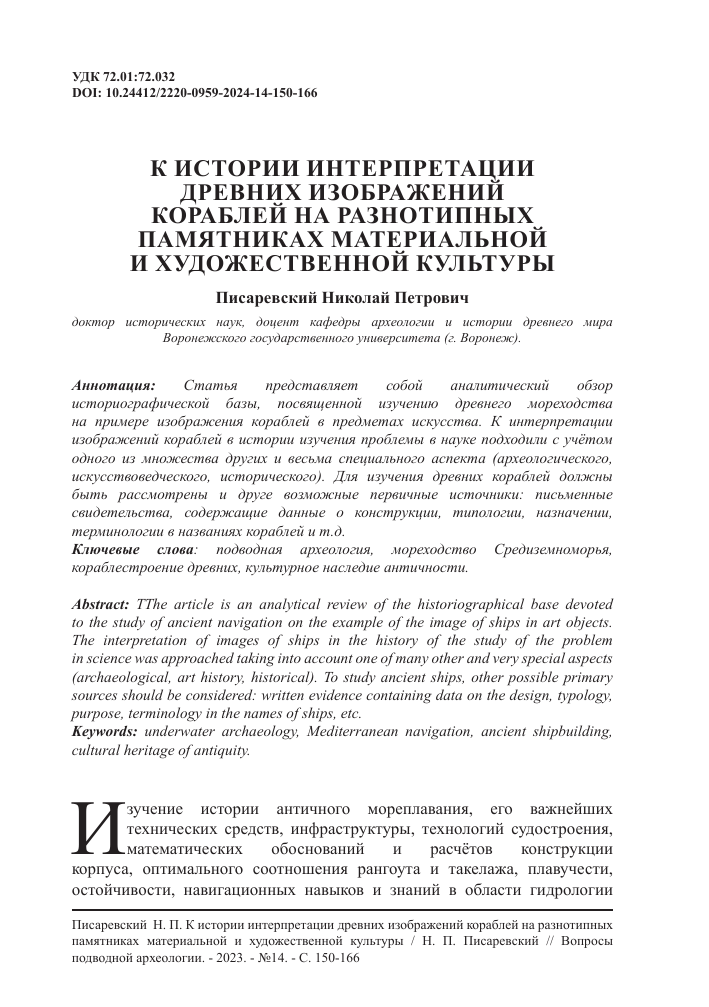 УДК 72.01:72.032
DOI: 10.24412/2220-0959-2024-14-150-166

К ИСТОРИИ ИНТЕРПРЕТАЦИИ ДРЕВНИХ ИЗОБРАЖЕНИЙ КОРАБЛЕЙ НА РАЗНОТИПНЫХ ПАМЯТНИКАХ МАТЕРИАЛЬНОЙ И ХУДОЖЕСТВЕННОЙ КУЛЬТУРЫ

Писаревский Николай Петрович

доктор исторических наук, доцент кафедры археологии и истории древнего мира Воронежского государственного университета (г. Воронеж).

Аннотация: Статья представляет собой аналитический обзор историографической базы, посвященной изучению древнего мореходства на примере изображения кораблей в предметах искусства. К интерпретации изображений кораблей в истории изучения проблемы в науке подходили с учётом одного из множества других и весьма специального аспекта (археологического, искусствоведческого, исторического). Для изучения древних кораблей должны быть рассмотрены и друге возможные первичные источники: письменные свидетельства, содержащие данные о конструкции, типологии, назначении, терминологии в названиях кораблей и т.д.
Ключевые слова: подводная археология, мореходство Средиземноморья, кораблестроение древних, культурное наследие античности.

Abstract: TThe article is an analytical review of the historiographical base devoted to the study of ancient navigation on the example of the image of ships in art objects. The interpretation of images of ships in the history of the study of the problem in science was approached taking into account one of many other and very special aspects (archaeological, art history, historical). To study ancient ships, other possible primary sources should be considered: written evidence containing data on the design, typology, purpose, terminology in the names of ships, etc.
Keywords: underwater archaeology, Mediterranean navigation, ancient shipbuilding, cultural heritage of antiquity.

Изучение истории античного мореплавания, его важнейших технических средств, инфраструктуры, технологий судостроения, математических обоснований и расчётов конструкции корпуса, оптимального соотношения рангоута и такелажа, плавучести, остойчивости, навигационных навыков и знаний в области гидрологии

Писаревский Н. П. К истории интерпретации древних изображений кораблей на разнотипных памятниках материальной и художественной культуры / Н. П. Писаревский // Вопросы подводной археологии. - 2023. - №14. - С. 150-166